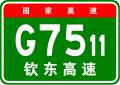 国家高速

G7511

钦东高速